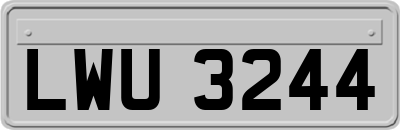 LWU 3244